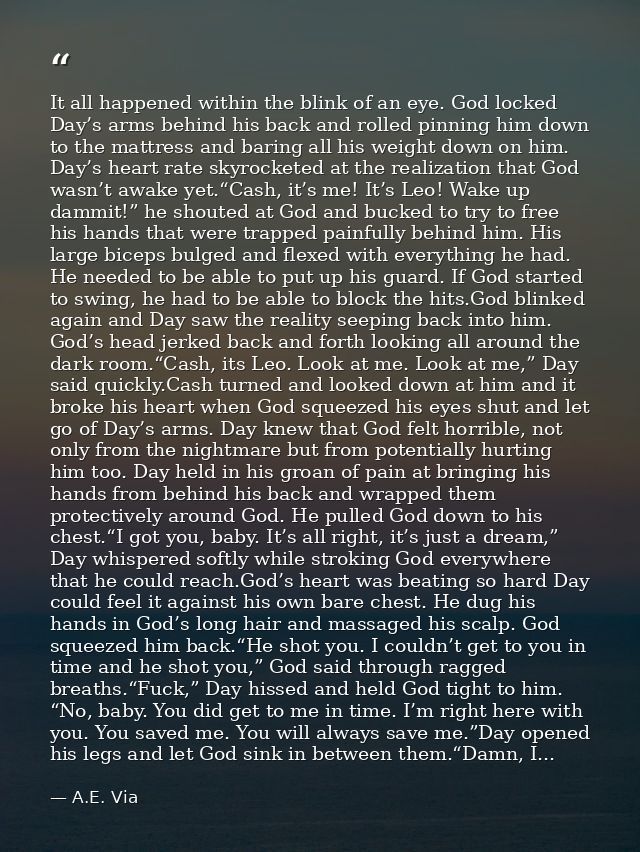 “

It all happened within the blink of an eye. God locked Day’s arms behind his back and rolled pinning him down to the mattress and baring all his weight down on him. Day’s heart rate skyrocketed at the realization that God wasn’t awake yet.“Cash, it’s me! It’s Leo! Wake up dammit!” he shouted at God and bucked to try to free his hands that were trapped painfully behind him. His large biceps bulged and flexed with everything he had. He needed to be able to put up his guard. If God started to swing, he had to be able to block the hits.God blinked again and Day saw the reality seeping back into him. God’s head jerked back and forth looking all around the dark room.“Cash, its Leo. Look at me. Look at me,” Day said quickly.Cash turned and looked down at him and it broke his heart when God squeezed his eyes shut and let go of Day’s arms. Day knew that God felt horrible, not only from the nightmare but from potentially hurting him too. Day held in his groan of pain at bringing his hands from behind his back and wrapped them protectively around God. He pulled God down to his chest.“I got you, baby. It’s all right, it’s just a dream,” Day whispered softly while stroking God everywhere that he could reach.God’s heart was beating so hard Day could feel it against his own bare chest. He dug his hands in God’s long hair and massaged his scalp. God squeezed him back.“He shot you. I couldn’t get to you in time and he shot you,” God said through ragged breaths.“Fuck,” Day hissed and held God tight to him. “No, baby. You did get to me in time. I’m right here with you. You saved me. You will always save me.”Day opened his legs and let God sink in between them.“Damn, I...

— A.E. Via